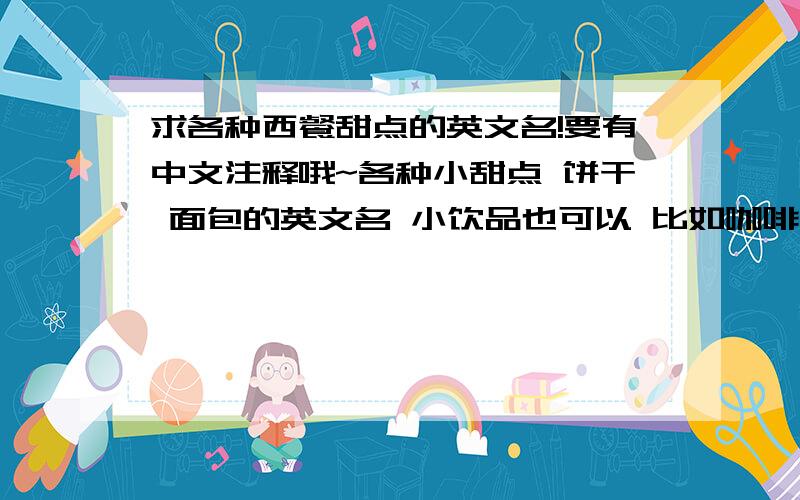 求各种西餐甜点的英文名!要有中文注释哦~各种小甜点 饼干 面包的英文名 小饮品也可以 比如咖啡